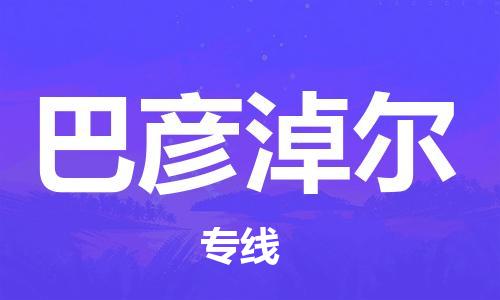 巴彦淖尔

专线